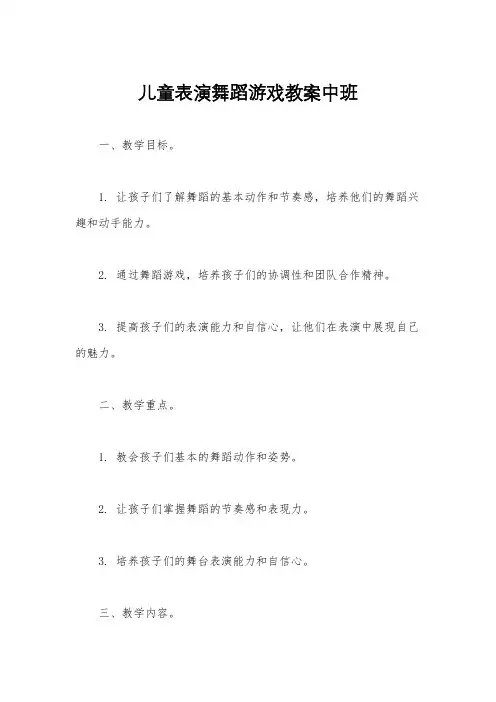 儿童表演舞蹈游戏教案中班

一、教学目标。

1. 让孩子们了解舞蹈的基本动作和节奏感，培养他们的舞蹈兴趣和动手能力。

2. 通过舞蹈游戏，培养孩子们的协调性和团队合作精神。

3. 提高孩子们的表演能力和自信心，让他们在表演中展现自己的魅力。

二、教学重点。

1. 教会孩子们基本的舞蹈动作和姿势。

2. 让孩子们掌握舞蹈的节奏感和表现力。

3. 培养孩子们的舞台表演能力和自信心。

三、教学内容。